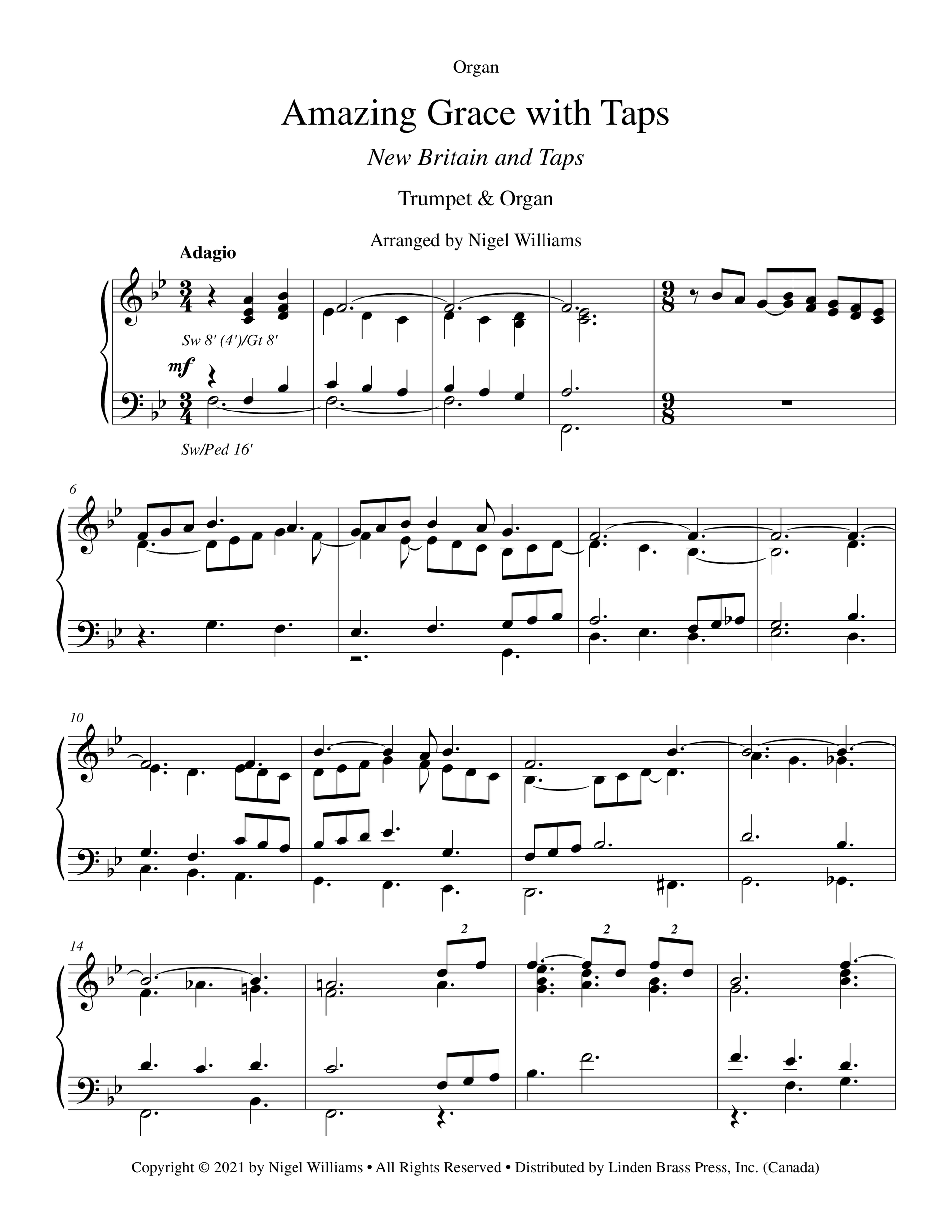 Organ

Amazing Grace with Taps

New Britain and Taps

Trumpet & Organ

Arranged by Nigel Williams

Adagio

Sw 8' (4')/Gt 8'

mf

Sw/Ped 16'

6

10

14

2

2

2

Copyright © 2021 by Nigel Williams • All Rights Reserved • Distributed by Linden Brass Press, Inc. (Canada)